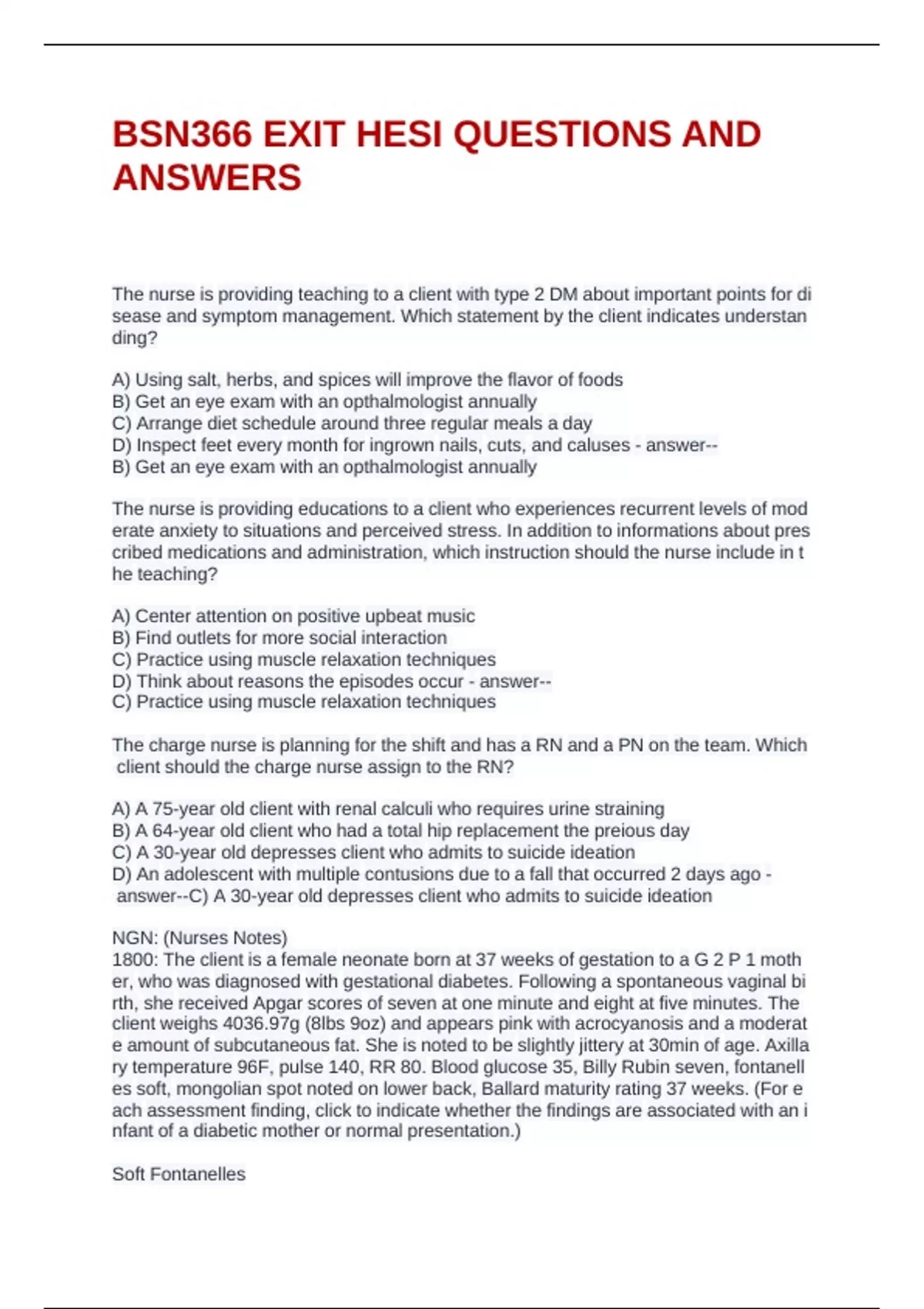 BSN366 EXIT HESI QUESTIONS AND ANSWERS

The nurse is providing teaching to a client with type 2 DM about important points for disease and symptom management. Which statement by the client indicates understanding?

A) Using salt, herbs, and spices will improve the flavor of foods
B) Get an eye exam with an opthalmologist annually
C) Arrange diet schedule around three regular meals a day
D) Inspect feet every month for ingrown nails, cuts, and caluses - answer--
B) Get an eye exam with an opthalmologist annually

The nurse is providing educations to a client who experiences recurrent levels of moderate anxiety to situations and perceived stress. In addition to informations about prescribed medications and administration, which instruction should the nurse include in the teaching?

A) Center attention on positive upbeat music
B) Find outlets for more social interaction
C) Practice using muscle relaxation techniques
D) Think about reasons the episodes occur - answer--
C) Practice using muscle relaxation techniques

The charge nurse is planning for the shift and has a RN and a PN on the team. Which client should the charge nurse assign to the RN?

A) A 75-year old client with renal calculi who requires urine straining
B) A 64-year old client who had a total hip replacement the preious day
C) A 30-year old depresses client who admits to suicide ideation
D) An adolescent with multiple contusions due to a fall that occurred 2 days ago - answer--C) A 30-year old depresses client who admits to suicide ideation

NGN: (Nurses Notes)
1800: The client is a female neonate born at 37 weeks of gestation to a G 2 P 1 mother, who was diagnosed with gestational diabetes. Following a spontaneous vaginal birth, she received Apgar scores of seven at one minute and eight at five minutes. The client weighs 4036.97g (8lbs 9oz) and appears pink with acrocyanosis and a moderate amount of subcutaneous fat. She is noted to be slightly jittery at 30min of age. Axillary temperature 96F, pulse 140, RR 80. Blood glucose 35, Billy Rubin seven, fontanelles soft, mongolian spot noted on lower back, Ballard maturity rating 37 weeks. (For each assessment finding, click to indicate whether the findings are associated with an infant of a diabetic mother or normal presentation.)

Soft Fontanelles